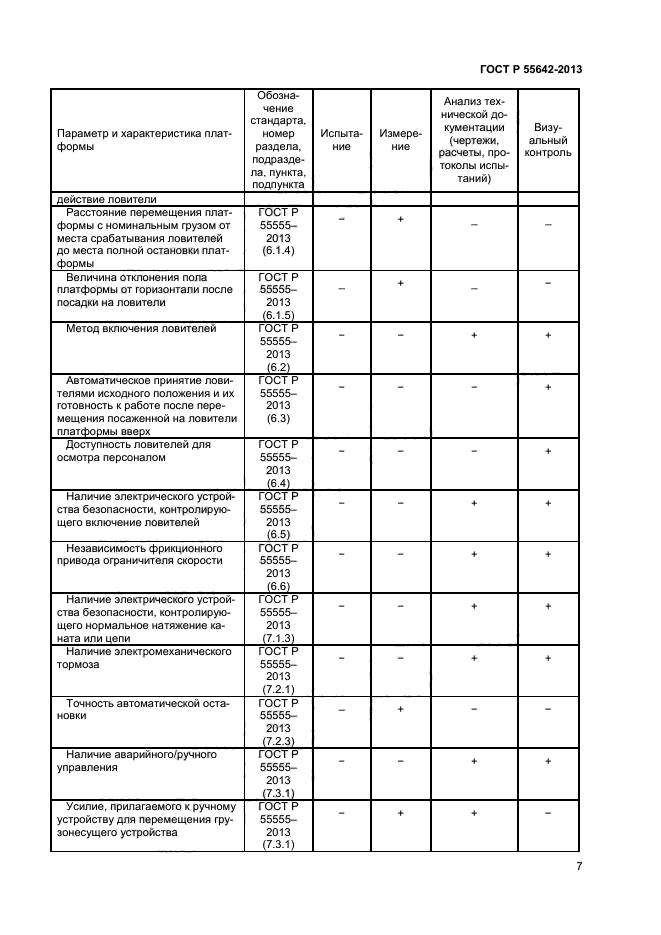 ГОСТ Р 55642-2013

| Параметр и характеристика платформы | Обозначение стандарта, номер раздела, подраздела, пункта, подпункта | Испытание | Измерение | Анализ технической документации (чертежи, расчеты, протоколы испытаний) | Визуальный контроль |
|---|---|---|---|---|---|
| действие ловители | | | | | |
| Расстояние перемещения платформы с номинальным грузом от места срабатывания ловителей до места полной остановки платформы | ГОСТ Р 55555–2013 (6.1.4) | – | + | – | – |
| Величина отклонения пола платформы от горизонтали после посадки на ловители | ГОСТ Р 55555–2013 (6.1.5) | – | + | – | – |
| Метод включения ловителей | ГОСТ Р 55555–2013 (6.2) | – | – | + | + |
| Автоматическое принятие ловителями исходного положения и их готовность к работе после перемещения посаженной на ловители платформы вверх | ГОСТ Р 55555–2013 (6.3) | – | – | – | + |
| Доступность ловителей для осмотра персоналом | ГОСТ Р 55555–2013 (6.4) | – | – | – | + |
| Наличие электрического устройства безопасности, контролирующего включение ловителей | ГОСТ Р 55555–2013 (6.5) | – | – | + | + |
| Независимость фрикционного привода ограничителя скорости | ГОСТ Р 55555–2013 (6.6) | – | – | + | + |
| Наличие электрического устройства безопасности, контролирующего нормальное натяжение каната или цепи | ГОСТ Р 55555–2013 (7.1.3) | – | – | + | + |
| Наличие электромеханического тормоза | ГОСТ Р 55555–2013 (7.2.1) | – | – | + | + |
| Точность автоматической остановки | ГОСТ Р 55555–2013 (7.2.3) | – | + | – | – |
| Наличие аварийного/ручного управления | ГОСТ Р 55555–2013 (7.3.1) | – | – | + | + |
| Усилие, прилагаемого к ручному устройству для перемещения грузонесущего устройства | ГОСТ Р 55555–2013 (7.3.1) | – | + | + | – |

7